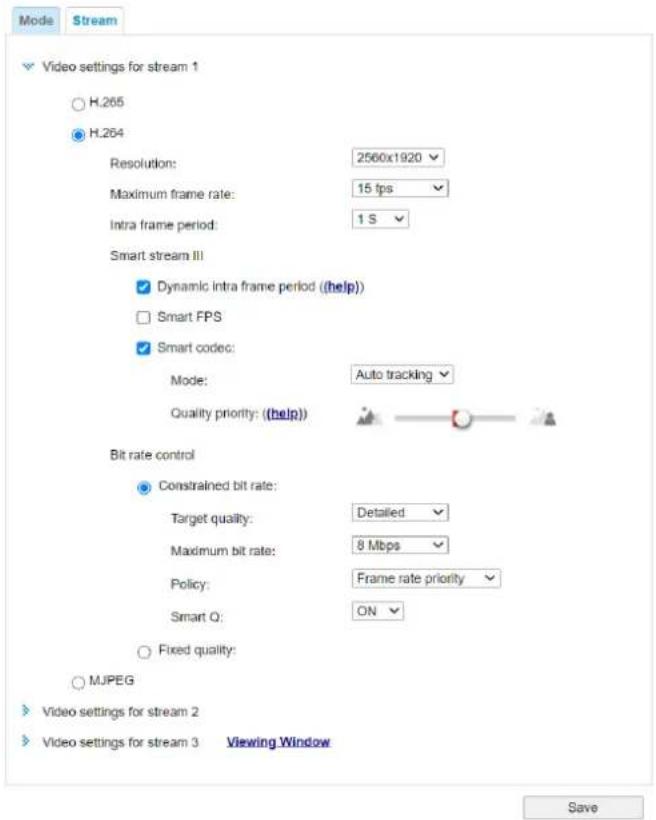 Mode Stream

Video settings for stream 1

H.265

H.264

Resolution: 2560x1920

Maximum frame rate: 15 fps

Intra frame period: 1 S

Smart stream III

Dynamic intra frame period ((help))

Smart FPS

Smart codec:

Mode: Auto tracking

Quality priority: ((help))

Bit rate control

Constrained bit rate:

Target quality: Detailed

Maximum bit rate: 8 Mbps

Policy: Frame rate priority

Smart Q: ON

Fixed quality:

MJPEG

Video settings for stream 2

Video settings for stream 3 Viewing Window

Save